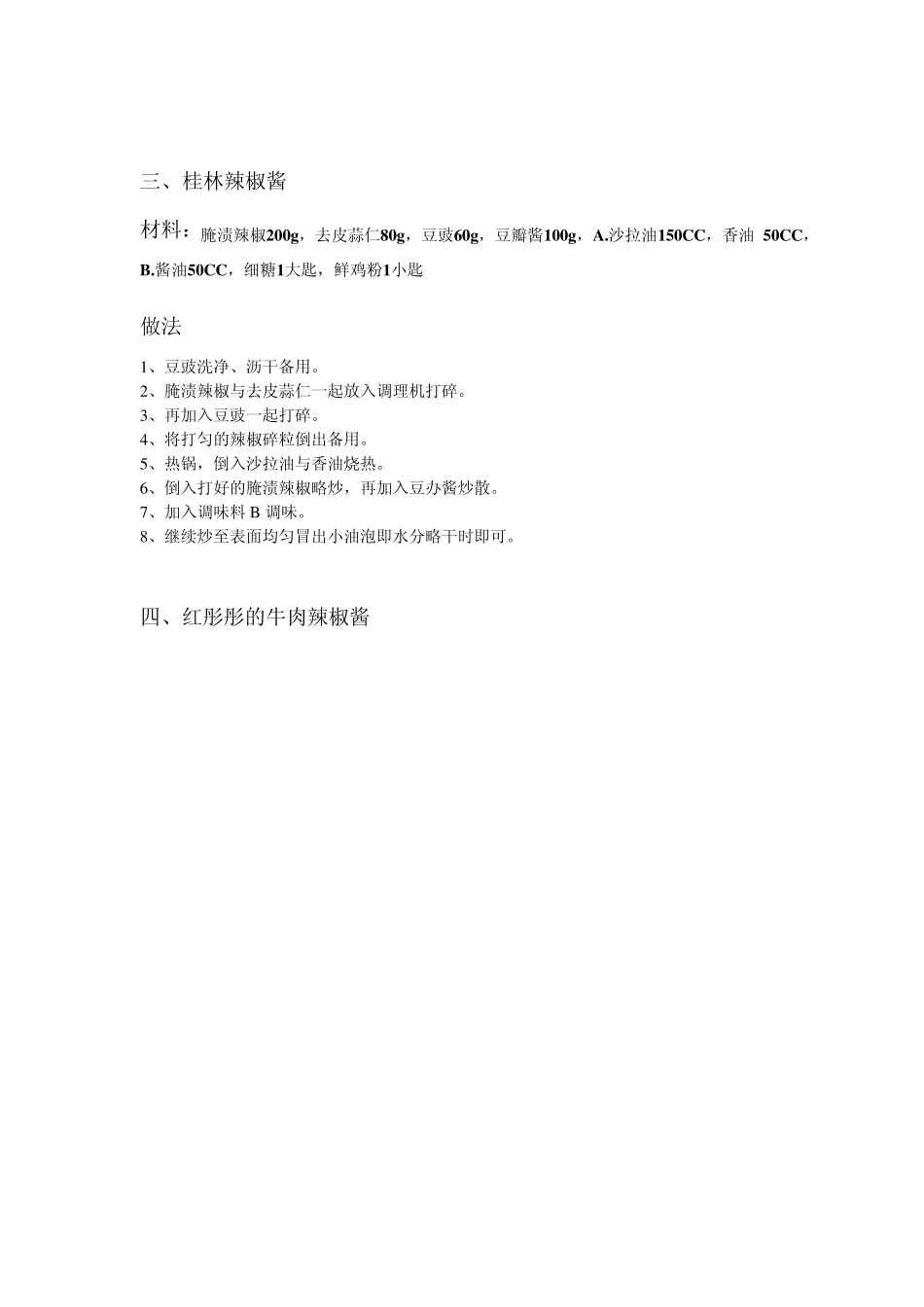 三、桂林辣椒酱

材料：腌渍辣椒200g，去皮蒜仁80g，豆豉60g，豆瓣酱100g，A.沙拉油150CC，香油 50CC，B.酱油50CC，细糖1大匙，鲜鸡粉1小匙

做法

1、豆豉洗净、沥干备用。
2、腌渍辣椒与去皮蒜仁一起放入调理机打碎。
3、再加入豆豉一起打碎。
4、将打匀的辣椒碎粒倒出备用。
5、热锅，倒入沙拉油与香油烧热。
6、倒入打好的腌渍辣椒略炒，再加入豆办酱炒散。
7、加入调味料 B 调味。
8、继续炒至表面均匀冒出小油泡即水分略干时即可。

四、红彤彤的牛肉辣椒酱